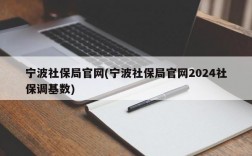 宁波社保局官网(宁波社保局官网2024社保调基数)